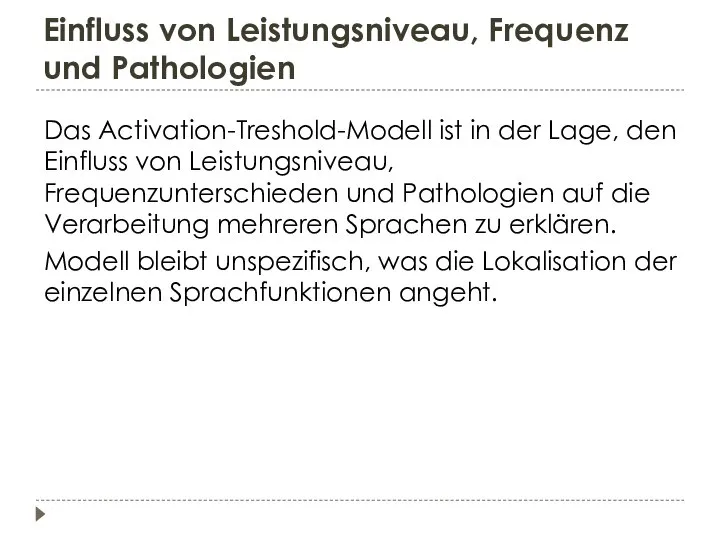 Einfluss von Leistungsniveau, Frequenz und Pathologien

Das Activation-Treshold-Modell ist in der Lage, den Einfluss von Leistungsniveau, Frequenzunterschieden und Pathologien auf die Verarbeitung mehreren Sprachen zu erklären.

Modell bleibt unspezifisch, was die Lokalisation der einzelnen Sprachfunktionen angeht.